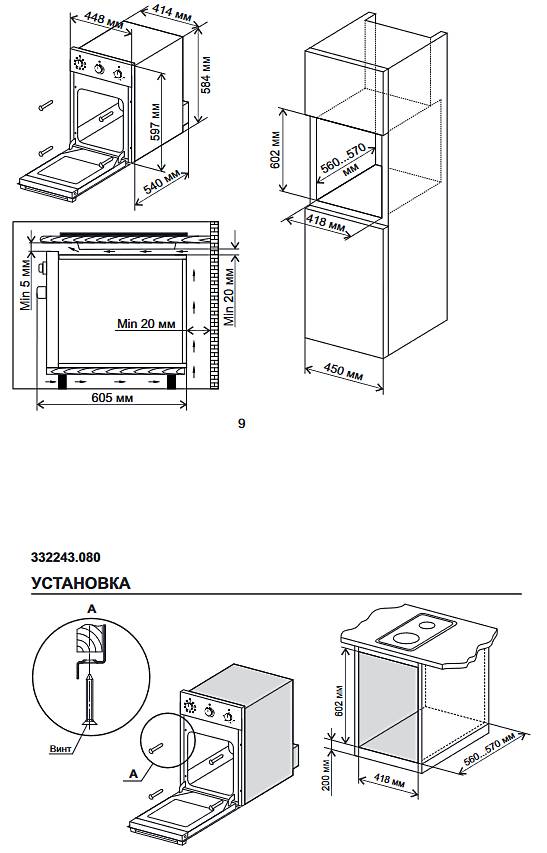 448 мм
414 мм
584 мм
597 мм
540 мм
602 мм
560...570 мм
418 мм
450 мм
Min 5 мм
Min 20 мм
Min 20 мм
605 мм

9

332243.080

УСТАНОВКА

A
Винт
A
602 мм
200 мм
418 мм
560...570 мм